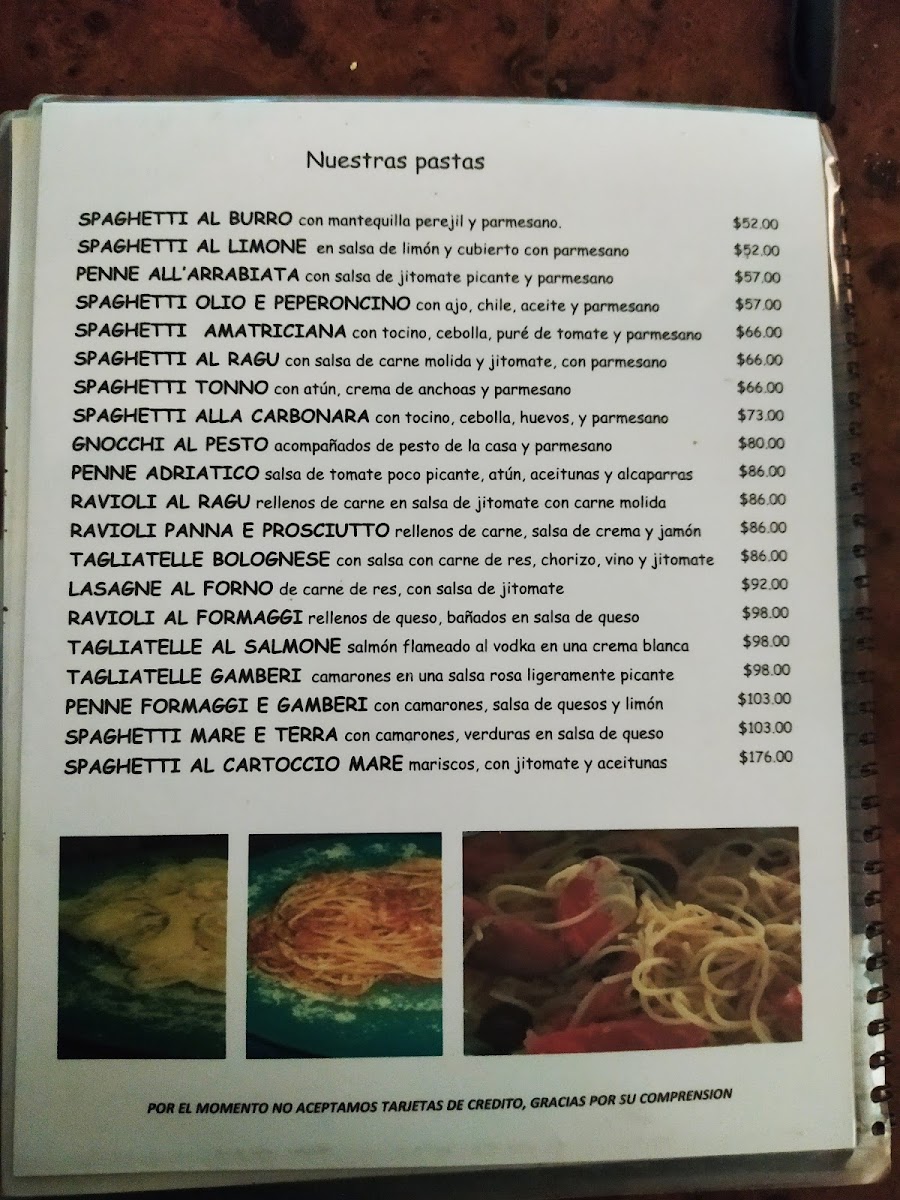 Nuestras pastas

SPAGHETTI AL BURRO con mantequilla perejil y parmesano. $52.00
SPAGHETTI AL LIMONE en salsa de limón y cubierto con parmesano $52.00
PENNE ALL'ARRABIATA con salsa de jitomate picante y parmesano $57.00
SPAGHETTI OLIO E PEPERONCINO con ajo, chile, aceite y parmesano $57.00
SPAGHETTI AMATRICIANA con tocino, cebolla, puré de tomate y parmesano $66.00
SPAGHETTI AL RAGU con salsa de carne molida y jitomate, con parmesano $66.00
SPAGHETTI TONNO con atún, crema de anchoas y parmesano $66.00
SPAGHETTI ALLA CARBONARA con tocino, cebolla, huevos, y parmesano $73.00
GNOCCHI AL PESTO acompañados de pesto de la casa y parmesano $80.00
PENNE ADRIATICO salsa de tomate poco picante, atún, aceitunas y alcaparras $86.00
RAVIOLI AL RAGU rellenos de carne en salsa de jitomate con carne molida $86.00
RAVIOLI PANNA E PROSCIUTTO rellenos de carne, salsa de crema y jamón $86.00
TAGLIATELLE BOLOGNESE con salsa con carne de res, chorizo, vino y jitomate $86.00
LASAGNE AL FORNO de carne de res, con salsa de jitomate $92.00
RAVIOLI AL FORMAGGI rellenos de queso, bañados en salsa de queso $98.00
TAGLIATELLE AL SALMONE salmón flameado al vodka en una crema blanca $98.00
TAGLIATELLE GAMBERI camarones en una salsa rosa ligeramente picante $98.00
PENNE FORMAGGI E GAMBERI con camarones, salsa de quesos y limón $103.00
SPAGHETTI MARE E TERRA con camarones, verduras en salsa de queso $103.00
SPAGHETTI AL CARTOCCIO MARE mariscos, con jitomate y aceitunas $176.00

POR EL MOMENTO NO ACEPTAMOS TARJETAS DE CREDITO, GRACIAS POR SU COMPRENSION